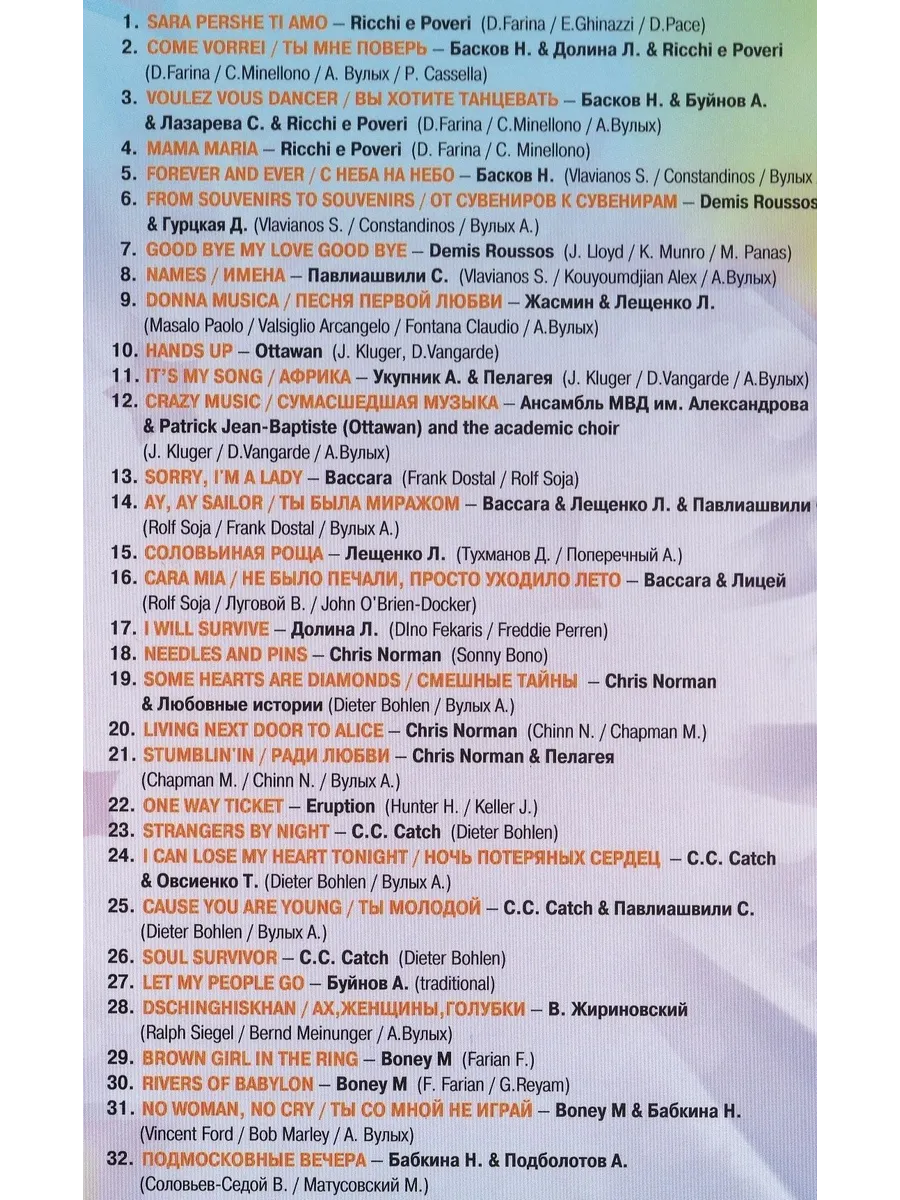 1. SARA PERSHE TI AMO – Ricchi e Poveri (D.Farina / E.Ghinazzi / D.Pace)
2. COME VORREI / ТЫ МНЕ ПОВЕРЬ – Басков Н. & Долина Л. & Ricchi e Poveri (D.Farina / C.Minellono / А. Вулых / P. Cassella)
3. VOULEZ VOUS DANCER / ВЫ ХОТИТЕ ТАНЦЕВАТЬ – Басков Н. & Буйнов А. & Лазарева С. & Ricchi e Poveri (D.Farina / C.Minellono / А.Вулых)
4. MAMA MARIA – Ricchi e Poveri (D. Farina / C. Minellono)
5. FOREVER AND EVER / С НЕБА НА НЕБО – Басков Н. (Vlavianos S. / Constandinos / Вулых
6. FROM SOUVENIRS TO SOUVENIRS / ОТ СУВЕНИРОВ К СУВЕНИРАМ – Demis Roussos & Гурцкая Д. (Vlavianos S. / Constandinos / Вулых А.)
7. GOOD BYE MY LOVE GOOD BYE – Demis Roussos (J. Lloyd / K. Munro / M. Panas)
8. NAMES / ИМЕНА – Павлиашвили С. (Vlavianos S. / Kouyoumdjian Alex / А.Вулых)
9. DONNA MUSICA / ПЕСНЯ ПЕРВОЙ ЛЮБВИ – Жасмин & Лещенко Л. (Masalo Paolo / Valsiglio Arcangelo / Fontana Claudio / А.Вулых)
10. HANDS UP – Ottawan (J. Kluger, D.Vangarde)
11. IT'S MY SONG / АФРИКА – Укупник А. & Пелагея (J. Kluger / D.Vangarde / А.Вулых)
12. CRAZY MUSIC / СУМАСШЕДШАЯ МУЗЫКА – Ансамбль МВД им. Александрова & Patrick Jean-Baptiste (Ottawan) and the academic choir (J. Kluger / D.Vangarde / А.Вулых)
13. SORRY, I'M A LADY – Baccara (Frank Dostal / Rolf Soja)
14. AY, AY SAILOR / ТЫ БЫЛА МИРАЖОМ – Baccara & Лещенко Л. & Павлиашвили (Rolf Soja / Frank Dostal / Вулых А.)
15. СОЛОВЬИНАЯ РОЩА – Лещенко Л. (Тухманов Д. / Поперечный А.)
16. CARA MIA / НЕ БЫЛО ПЕЧАЛИ, ПРОСТО УХОДИЛО ЛЕТО – Baccara & Лицей (Rolf Soja / Луговой В. / John O'Brien-Docker)
17. I WILL SURVIVE – Долина Л. (DIno Fekaris / Freddie Perren)
18. NEEDLES AND PINS – Chris Norman (Sonny Bono)
19. SOME HEARTS ARE DIAMONDS / СМЕШНЫЕ ТАЙНЫ – Chris Norman & Любовные истории (Dieter Bohlen / Вулых А.)
20. LIVING NEXT DOOR TO ALICE – Chris Norman (Chinn N. / Chapman M.)
21. STUMBLIN'IN / РАДИ ЛЮБВИ – Chris Norman & Пелагея (Chapman M. / Chinn N. / Вулых А.)
22. ONE WAY TICKET – Eruption (Hunter H. / Keller J.)
23. STRANGERS BY NIGHT – C.C. Catch (Dieter Bohlen)
24. I CAN LOSE MY HEART TONIGHT / НОЧЬ ПОТЕРЯНЫХ СЕРДЕЦ – C.C. Catch & Овсиенко Т. (Dieter Bohlen / Вулых А.)
25. CAUSE YOU ARE YOUNG / ТЫ МОЛОДОЙ – C.C. Catch & Павлиашвили С. (Dieter Bohlen / Вулых А.)
26. SOUL SURVIVOR – C.C. Catch (Dieter Bohlen)
27. LET MY PEOPLE GO – Буйнов А. (traditional)
28. DSCHINGHISKHAN / АХ,ЖЕНЩИНЫ,ГОЛУБКИ – В. Жириновский (Ralph Siegel / Bernd Meinunger / А.Вулых)
29. BROWN GIRL IN THE RING – Boney M (Farian F.)
30. RIVERS OF BABYLON – Boney M (F. Farian / G.Reyam)
31. NO WOMAN, NO CRY / ТЫ СО МНОЙ НЕ ИГРАЙ – Boney M & Бабкина Н. (Vincent Ford / Bob Marley / А. Вулых)
32. ПОДМОСКОВНЫЕ ВЕЧЕРА – Бабкина Н. & Подболотов А. (Соловьев-Седой В. / Матусовский М.)